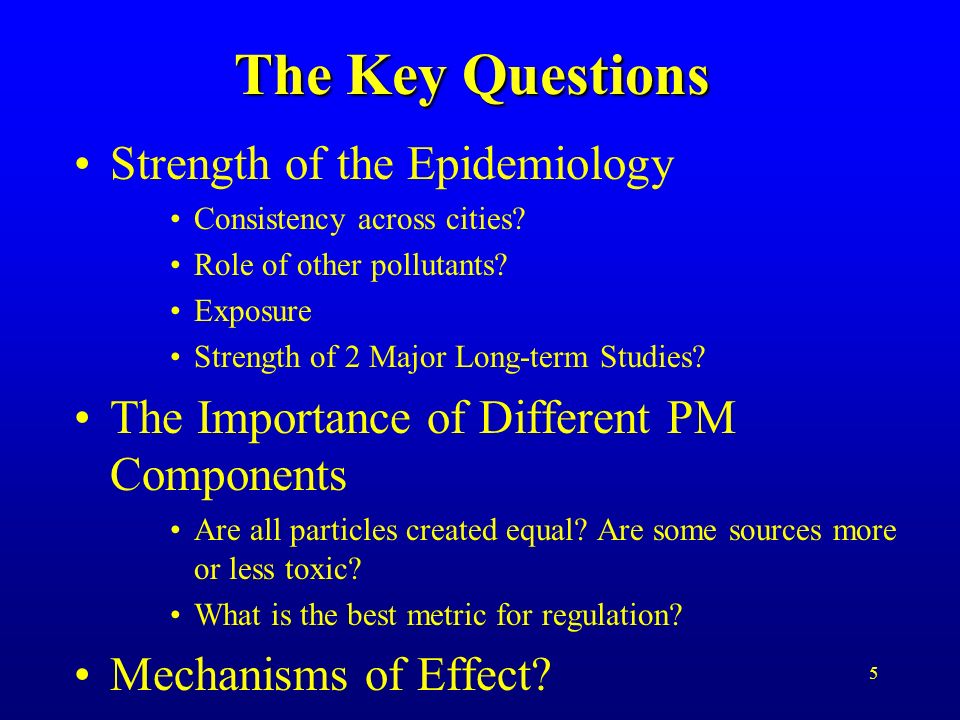 The Key Questions

• Strength of the Epidemiology
  • Consistency across cities?
  • Role of other pollutants?
  • Exposure
  • Strength of 2 Major Long-term Studies?

• The Importance of Different PM Components
  • Are all particles created equal? Are some sources more or less toxic?
  • What is the best metric for regulation?

• Mechanisms of Effect?

5